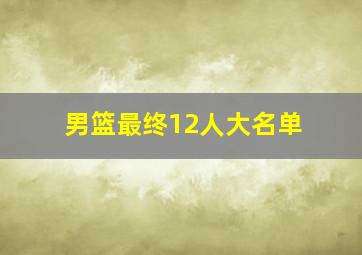 男篮最终12人大名单